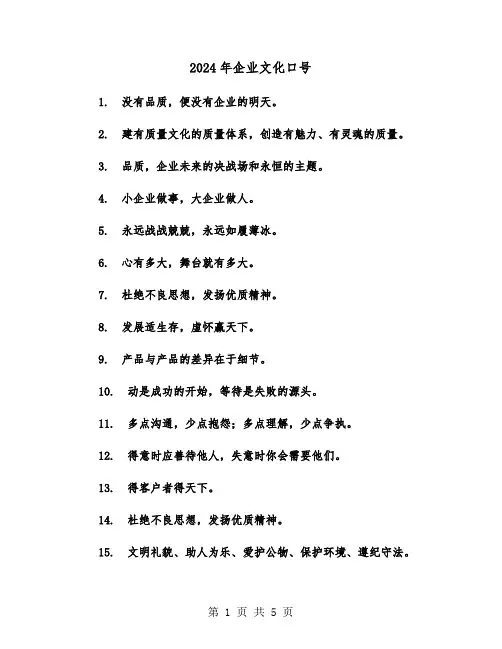 2024年企业文化口号

1. 没有品质，便没有企业的明天。

2. 建有质量文化的质量体系，创造有魅力、有灵魂的质量。

3. 品质，企业未来的决战场和永恒的主题。

4. 小企业做事，大企业做人。

5. 永远战战兢兢，永远如履薄冰。

6. 心有多大，舞台就有多大。

7. 杜绝不良思想，发扬优质精神。

8. 发展适生存，虚怀赢天下。

9. 产品与产品的差异在于细节。

10. 动是成功的开始，等待是失败的源头。

11. 多点沟通，少点抱怨；多点理解，少点争执。

12. 得意时应善待他人，失意时你会需要他们。

13. 得客户者得天下。

14. 杜绝不良思想，发扬优质精神。

15. 文明礼貌、助人为乐、爱护公物、保护环境、遵纪守法。

第 1 页 共 5 页